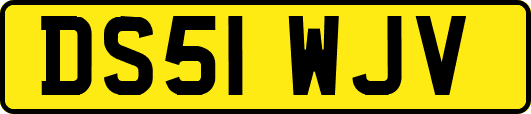 DS51 WJV